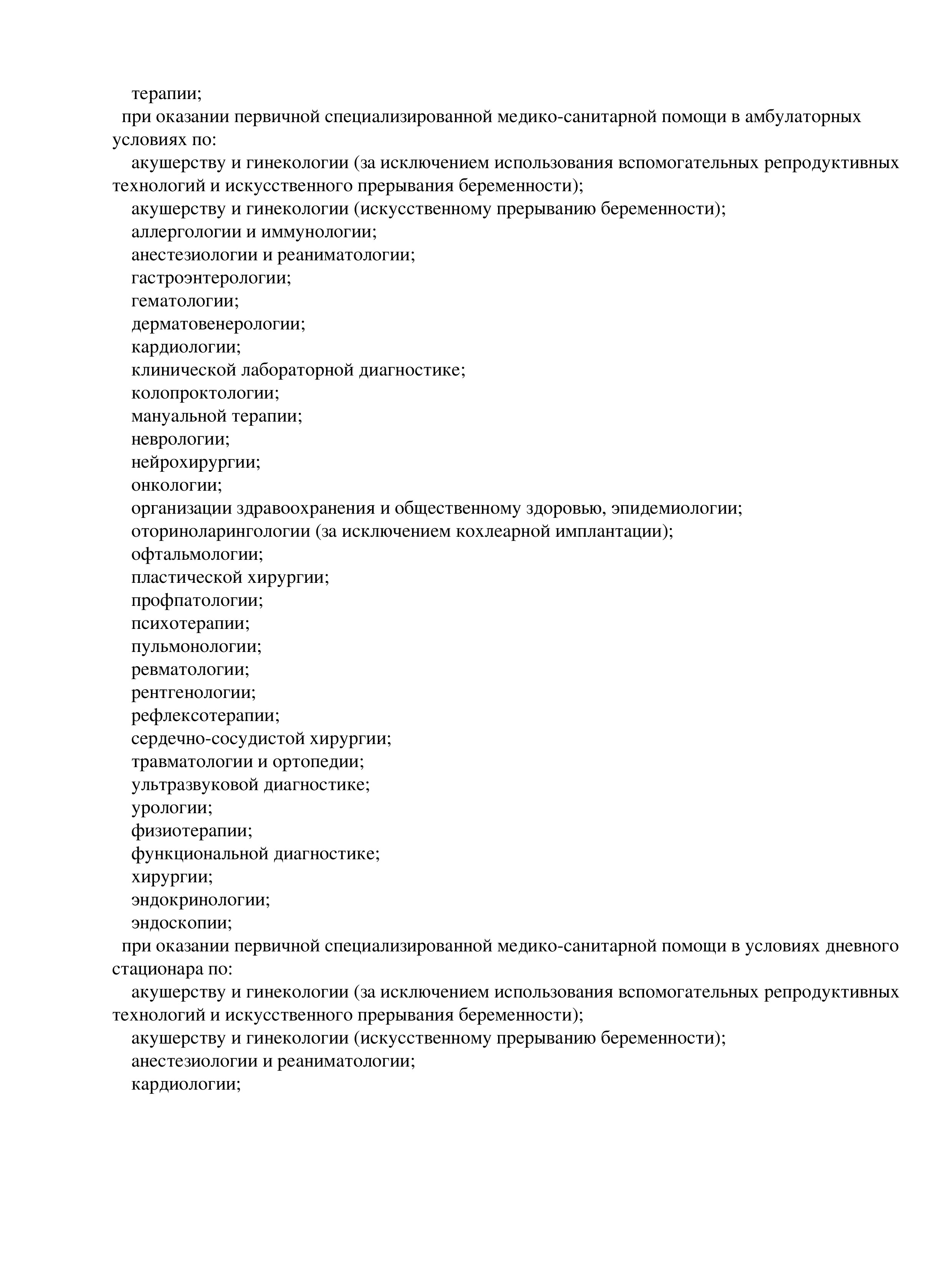 терапии;
при оказании первичной специализированной медико-санитарной помощи в амбулаторных условиях по:
акушерству и гинекологии (за исключением использования вспомогательных репродуктивных технологий и искусственного прерывания беременности);
акушерству и гинекологии (искусственному прерыванию беременности);
аллергологии и иммунологии;
анестезиологии и реаниматологии;
гастроэнтерологии;
гематологии;
дерматовенерологии;
кардиологии;
клинической лабораторной диагностике;
колопроктологии;
мануальной терапии;
неврологии;
нейрохирургии;
онкологии;
организации здравоохранения и общественному здоровью, эпидемиологии;
оториноларингологии (за исключением кохлеарной имплантации);
офтальмологии;
пластической хирургии;
профпатологии;
психотерапии;
пульмонологии;
ревматологии;
рентгенологии;
рефлексотерапии;
сердечно-сосудистой хирургии;
травматологии и ортопедии;
ультразвуковой диагностике;
урологии;
физиотерапии;
функциональной диагностике;
хирургии;
эндокринологии;
эндоскопии;
при оказании первичной специализированной медико-санитарной помощи в условиях дневного стационара по:
акушерству и гинекологии (за исключением использования вспомогательных репродуктивных технологий и искусственного прерывания беременности);
акушерству и гинекологии (искусственному прерыванию беременности);
анестезиологии и реаниматологии;
кардиологии;